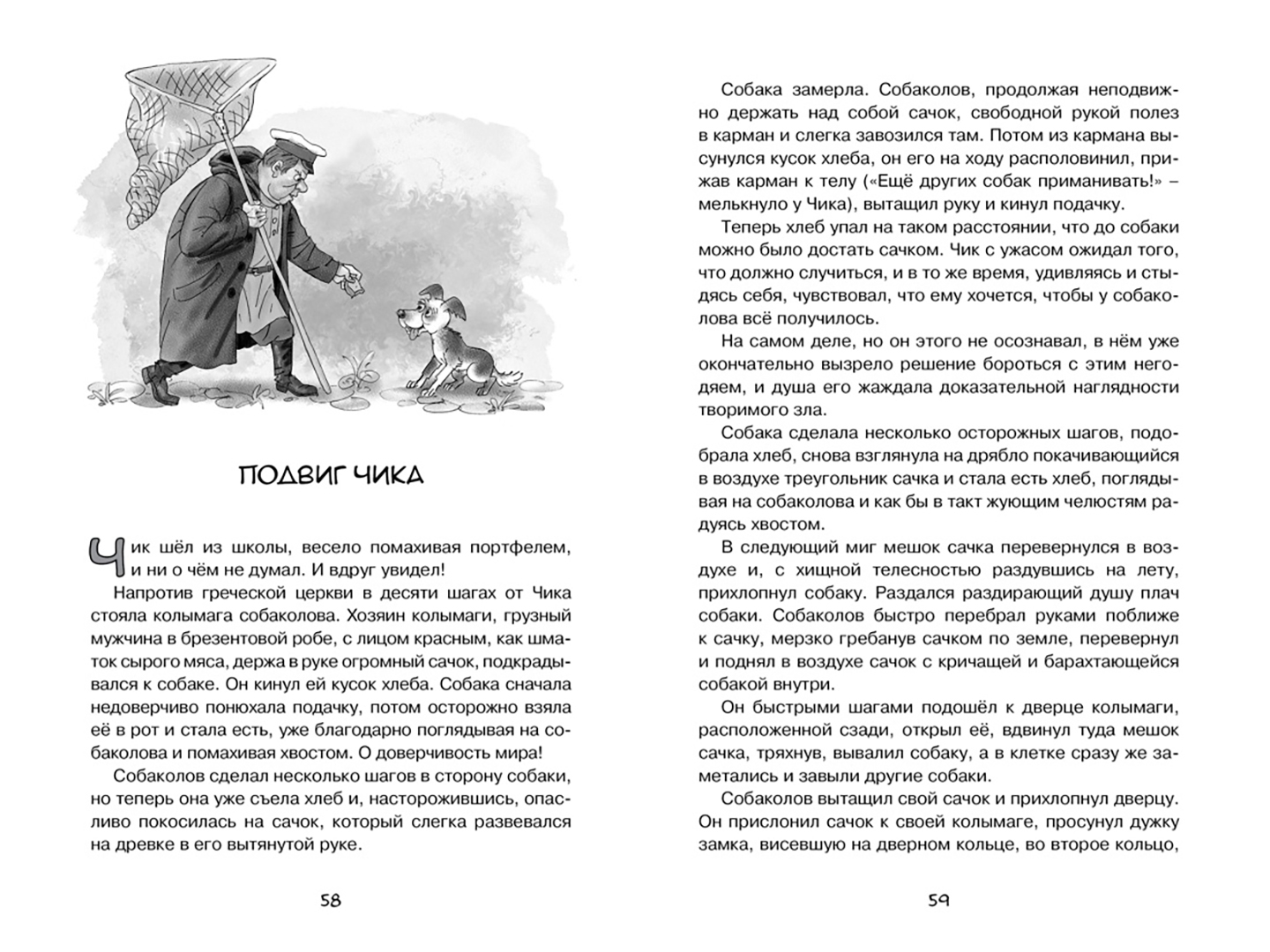 ПОДВИГ ЧИКА

Чик шёл из школы, весело помахивая портфелем, и ни о чём не думал. И вдруг увидел!

Напротив греческой церкви в десяти шагах от Чика стояла колымага собаколова. Хозяин колымаги, грузный мужчина в брезентовой робе, с лицом красным, как шматок сырого мяса, держа в руке огромный сачок, подкрадывался к собаке. Он кинул ей кусок хлеба. Собака сначала недоверчиво понюхала подачку, потом осторожно взяла её в рот и стала есть, уже благодарно поглядывая на собаколова и помахивая хвостом. О доверчивость мира!

Собаколов сделал несколько шагов в сторону собаки, но теперь она уже съела хлеб и, насторожившись, опасливо покосилась на сачок, который слегка развевался на древке в его вытянутой руке.

58

Собака замерла. Собаколов, продолжая неподвижно держать над собой сачок, свободной рукой полез в карман и слегка завозился там. Потом из кармана высунулся кусок хлеба, он его на ходу располовинил, прижав карман к телу («Ещё других собак приманивать!» – мелькнуло у Чика), вытащил руку и кинул подачку.

Теперь хлеб упал на таком расстоянии, что до собаки можно было достать сачком. Чик с ужасом ожидал того, что должно случиться, и в то же время, удивляясь и стыдясь себя, чувствовал, что ему хочется, чтобы у собаколова всё получилось.

На самом деле, но он этого не осознавал, в нём уже окончательно вызрело решение бороться с этим негодяем, и душа его жаждала доказательной наглядности творимого зла.

Собака сделала несколько осторожных шагов, подобрала хлеб, снова взглянула на дрябло покачивающийся в воздухе треугольник сачка и стала есть хлеб, поглядывая на собаколова и как бы в такт жующим челюстям радуясь хвостом.

В следующий миг мешок сачка перевернулся в воздухе и, с хищной телесностью раздувшись на лету, прихлопнул собаку. Раздался раздирающий душу плач собаки. Собаколов быстро перебрал руками поближе к сачку, мерзко гребанув сачком по земле, перевернул и поднял в воздухе сачок с кричащей и барахтающейся собакой внутри.

Он быстрыми шагами подошёл к дверце колымаги, расположенной сзади, открыл её, вдвинул туда мешок сачка, тряхнув, вывалил собаку, а в клетке сразу же заметались и завыли другие собаки.

Собаколов вытащил свой сачок и прихлопнул дверцу. Он прислонил сачок к своей колымаге, просунул дужку замка, висевшую на дверном кольце, во второе кольцо,

59